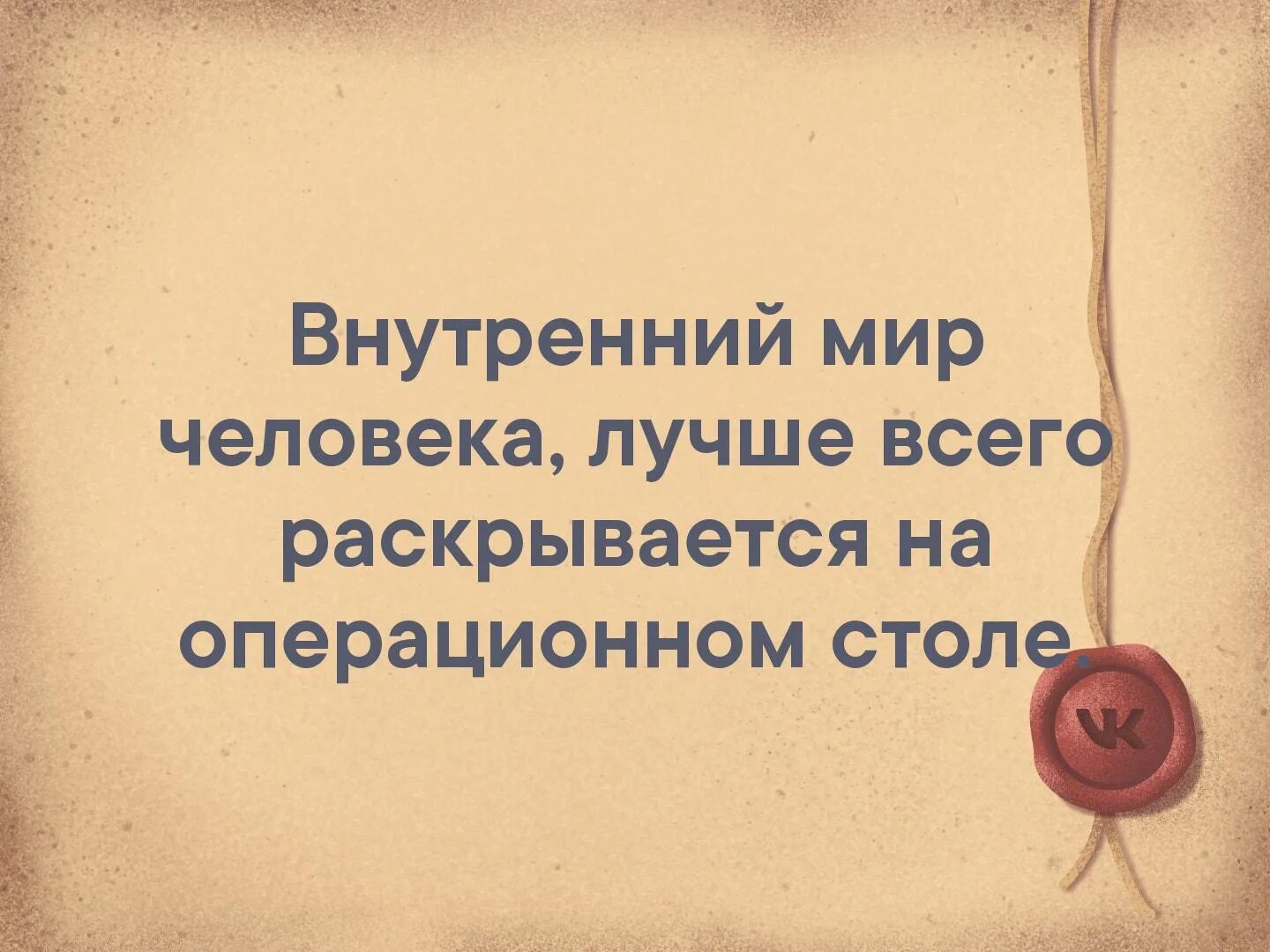 Внутренний мир человека, лучше всего раскрывается на операционном столе.

VK